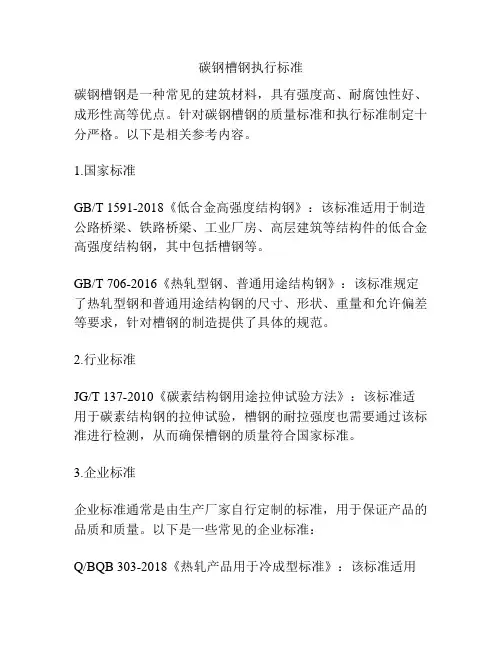 碳钢槽钢执行标准

碳钢槽钢是一种常见的建筑材料，具有强度高、耐腐蚀性好、成形性高等优点。针对碳钢槽钢的质量标准和执行标准制定十分严格。以下是相关参考内容。

1.国家标准

GB/T 1591-2018《低合金高强度结构钢》：该标准适用于制造公路桥梁、铁路桥梁、工业厂房、高层建筑等结构件的低合金高强度结构钢，其中包括槽钢等。

GB/T 706-2016《热轧型钢、普通用途结构钢》：该标准规定了热轧型钢和普通用途结构钢的尺寸、形状、重量和允许偏差等要求，针对槽钢的制造提供了具体的规范。

2.行业标准

JG/T 137-2010《碳素结构钢用途拉伸试验方法》：该标准适用于碳素结构钢的拉伸试验，槽钢的耐拉强度也需要通过该标准进行检测，从而确保槽钢的质量符合国家标准。

3.企业标准

企业标准通常是由生产厂家自行定制的标准，用于保证产品的品质和质量。以下是一些常见的企业标准：

Q/BQB 303-2018《热轧产品用于冷成型标准》：该标准适用